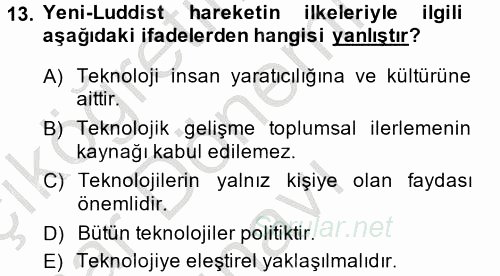 13. Yeni-Luddist hareketin ilkeleriyle ilgili aşağıdaki ifadelerden hangisi yanlıştır?

A) Teknoloji insan yaratıcılığına ve kültürüne aittir.

B) Teknolojik gelişme toplumsal ilerlemenin kaynağı kabul edilemez.

C) Teknolojilerin yalnız kişiye olan faydası önemlidir.

D) Bütün teknolojiler politiktir.

E) Teknolojiye eleştirel yaklaşılmalıdır.

Sorular.net